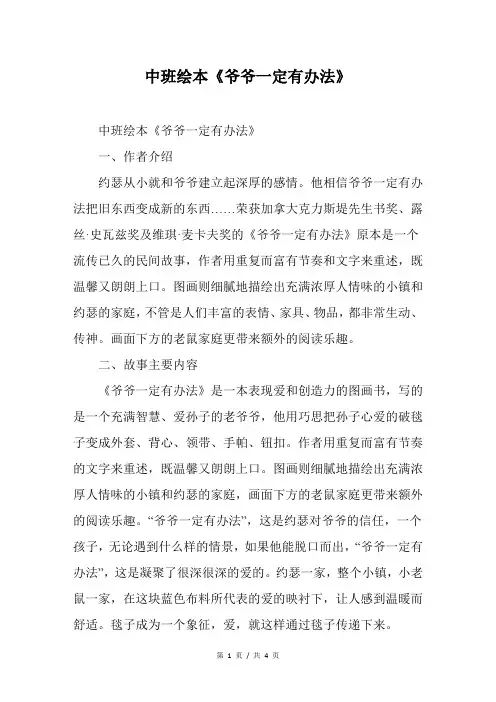 中班绘本《爷爷一定有办法》

中班绘本《爷爷一定有办法》

一、作者介绍

约瑟从小就和爷爷建立起深厚的感情。他相信爷爷一定有办法把旧东西变成新的东西……荣获加拿大克力斯堤先生书奖、露丝·史瓦兹奖及维琪·麦卡夫奖的《爷爷一定有办法》原本是一个流传已久的民间故事，作者用重复而富有节奏和文字来重述，既温馨又朗朗上口。图画则细腻地描绘出充满浓厚人情味的小镇和约瑟的家庭，不管是人们丰富的表情、家具、物品，都非常生动、传神。画面下方的老鼠家庭更带来额外的阅读乐趣。

二、故事主要内容

《爷爷一定有办法》是一本表现爱和创造力的图画书，写的是一个充满智慧、爱孙子的老爷爷，他用巧思把孙子心爱的破毯子变成外套、背心、领带、手帕、钮扣。作者用重复而富有节奏的文字来重述，既温馨又朗朗上口。图画则细腻地描绘出充满浓厚人情味的小镇和约瑟的家庭，画面下方的老鼠家庭更带来额外的阅读乐趣。“爷爷一定有办法”，这是约瑟对爷爷的信任，一个孩子，无论遇到什么样的情景，如果他能脱口而出，“爷爷一定有办法”，这是凝聚了很深很深的爱的。约瑟一家，整个小镇，小老鼠一家，在这块蓝色布料所代表的爱的映衬下，让人感到温暖而舒适。毯子成为一个象征，爱，就这样通过毯子传递下来。

第 1 页 / 共 4 页